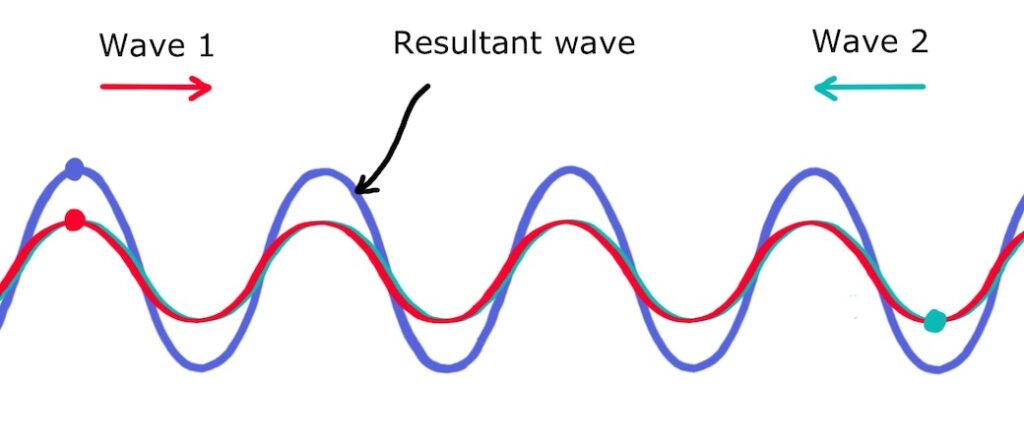 Wave 1

Resultant wave

Wave 2